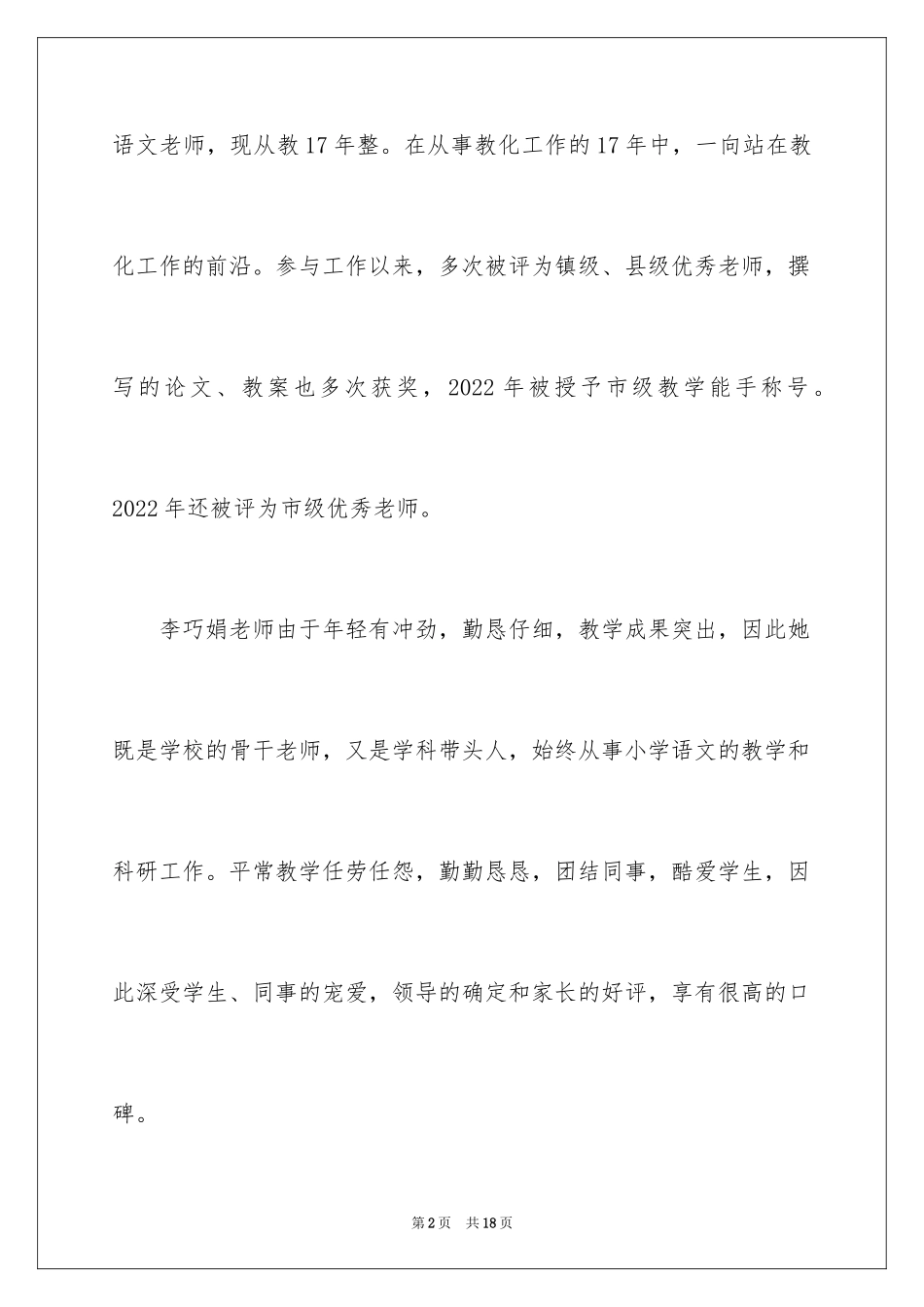 语文老师，现从教17年整。在从事教化工作的17年中，一向站在教化工作的前沿。参与工作以来，多次被评为镇级、县级优秀老师，撰写的论文、教案也多次获奖，2022年被授予市级教学能手称号。2022年还被评为市级优秀老师。

李巧娟老师由于年轻有冲劲，勤恳仔细，教学成果突出，因此她既是学校的骨干老师，又是学科带头人，始终从事小学语文的教学和科研工作。平常教学任劳任怨，勤勤恳恳，团结同事，酷爱学生，因此深受学生、同事的宠爱，领导的确定和家长的好评，享有很高的口碑。

第2页 共18页